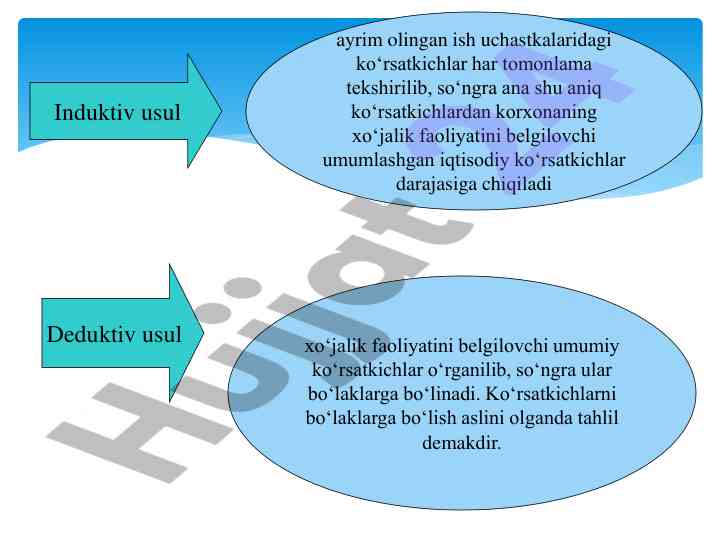 Induktiv usul

ayrim olingan ish uchastkalaridagi ko‘rsatkichlar har tomonlama tekshirilib, so‘ngra ana shu aniq ko‘rsatkichlardan korxonaning xo‘jalik faoliyatini belgilovchi umumlashgan iqtisodiy ko‘rsatkichlar darajasiga chiqiladi

Deduktiv usul

xo‘jalik faoliyatini belgilovchi umumiy ko‘rsatkichlar o‘rganilib, so‘ngra ular bo‘laklarga bo‘linadi. Ko‘rsatkichlarni bo‘laklarga bo‘lish aslini olganda tahlil demakdir.

Hujjat